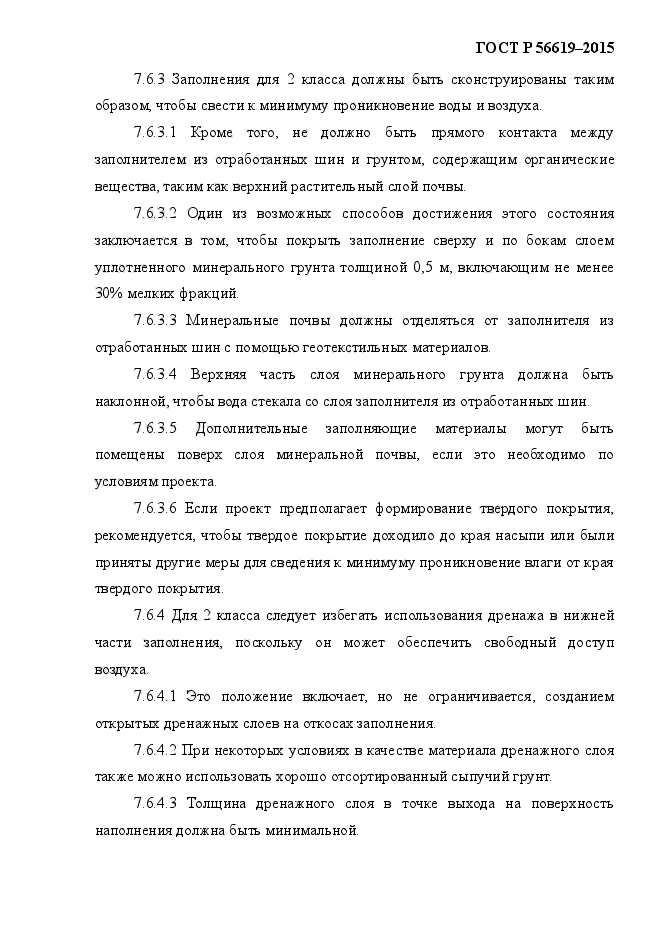 ГОСТ Р 56619–2015

7.6.3 Заполнения для 2 класса должны быть сконструированы таким образом, чтобы свести к минимуму проникновение воды и воздуха.

7.6.3.1 Кроме того, не должно быть прямого контакта между заполнителем из отработанных шин и грунтом, содержащим органические вещества, таким как верхний растительный слой почвы.

7.6.3.2 Один из возможных способов достижения этого состояния заключается в том, чтобы покрыть заполнение сверху и по бокам слоем уплотненного минерального грунта толщиной 0,5 м, включающим не менее 30% мелких фракций.

7.6.3.3 Минеральные почвы должны отделяться от заполнителя из отработанных шин с помощью геотекстильных материалов.

7.6.3.4 Верхняя часть слоя минерального грунта должна быть наклонной, чтобы вода стекала со слоя заполнителя из отработанных шин.

7.6.3.5 Дополнительные заполняющие материалы могут быть помещены поверх слоя минеральной почвы, если это необходимо по условиям проекта.

7.6.3.6 Если проект предполагает формирование твердого покрытия, рекомендуется, чтобы твердое покрытие доходило до края насыпи или были приняты другие меры для сведения к минимуму проникновение влаги от края твердого покрытия.

7.6.4 Для 2 класса следует избегать использования дренажа в нижней части заполнения, поскольку он может обеспечить свободный доступ воздуха.

7.6.4.1 Это положение включает, но не ограничивается, созданием открытых дренажных слоев на откосах заполнения.

7.6.4.2 При некоторых условиях в качестве материала дренажного слоя также можно использовать хорошо отсортированный сыпучий грунт.

7.6.4.3 Толщина дренажного слоя в точке выхода на поверхность наполнения должна быть минимальной.